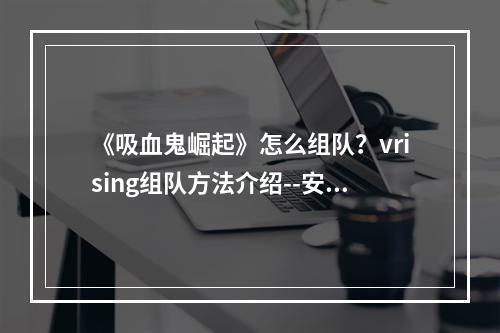 《吸血鬼崛起》怎么组队？vrising组队方法介绍--安...